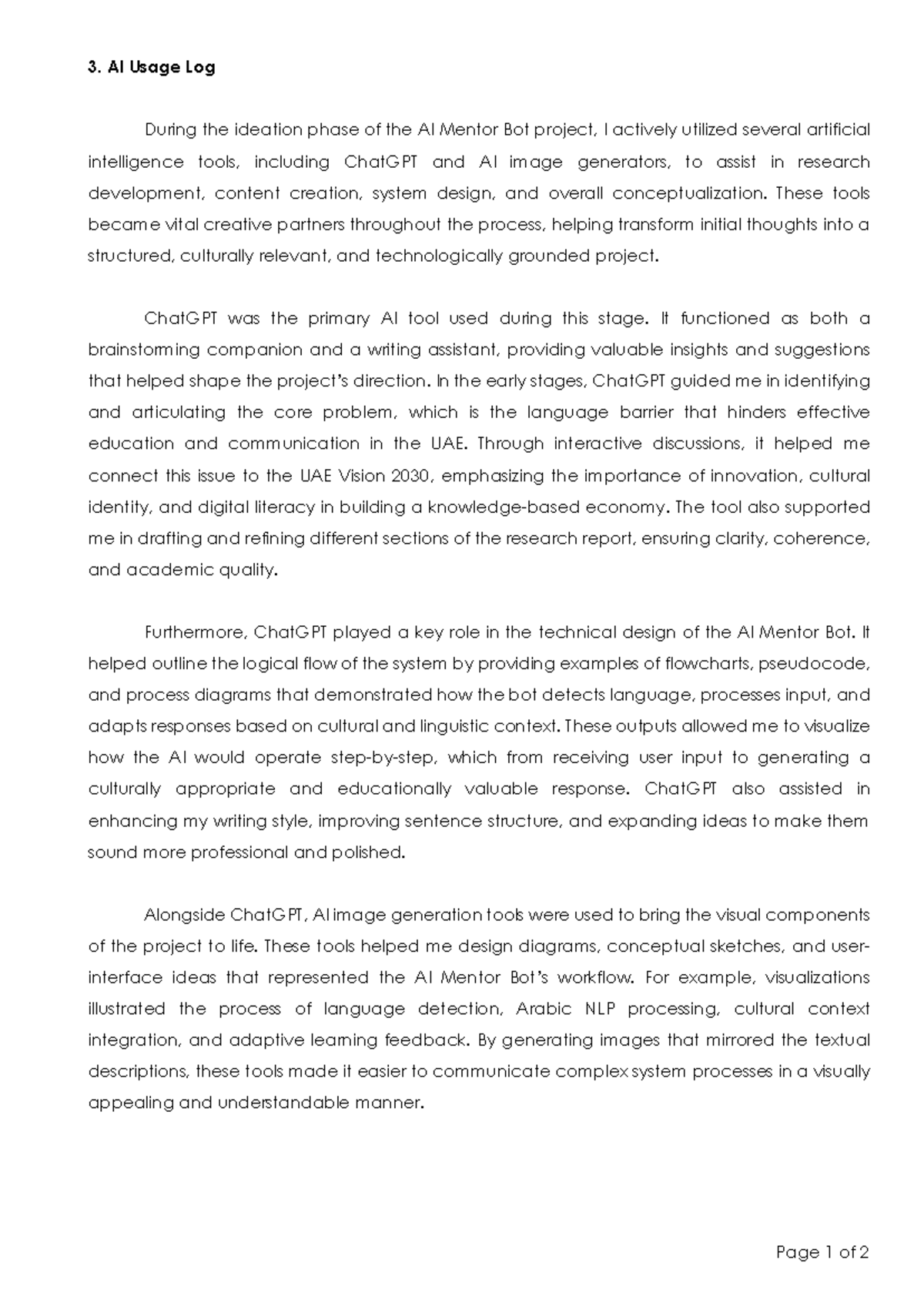 3. AI Usage Log

During the ideation phase of the AI Mentor Bot project, I actively utilized several artificial intelligence tools, including ChatGPT and AI image generators, to assist in research development, content creation, system design, and overall conceptualization. These tools became vital creative partners throughout the process, helping transform initial thoughts into a structured, culturally relevant, and technologically grounded project.

ChatGPT was the primary AI tool used during this stage. It functioned as both a brainstorming companion and a writing assistant, providing valuable insights and suggestions that helped shape the project's direction. In the early stages, ChatGPT guided me in identifying and articulating the core problem, which is the language barrier that hinders effective education and communication in the UAE. Through interactive discussions, it helped me connect this issue to the UAE Vision 2030, emphasizing the importance of innovation, cultural identity, and digital literacy in building a knowledge-based economy. The tool also supported me in drafting and refining different sections of the research report, ensuring clarity, coherence, and academic quality.

Furthermore, ChatGPT played a key role in the technical design of the AI Mentor Bot. It helped outline the logical flow of the system by providing examples of flowcharts, pseudocode, and process diagrams that demonstrated how the bot detects language, processes input, and adapts responses based on cultural and linguistic context. These outputs allowed me to visualize how the AI would operate step-by-step, which from receiving user input to generating a culturally appropriate and educationally valuable response. ChatGPT also assisted in enhancing my writing style, improving sentence structure, and expanding ideas to make them sound more professional and polished.

Alongside ChatGPT, AI image generation tools were used to bring the visual components of the project to life. These tools helped me design diagrams, conceptual sketches, and user-interface ideas that represented the AI Mentor Bot's workflow. For example, visualizations illustrated the process of language detection, Arabic NLP processing, cultural context integration, and adaptive learning feedback. By generating images that mirrored the textual descriptions, these tools made it easier to communicate complex system processes in a visually appealing and understandable manner.

Page 1 of 2